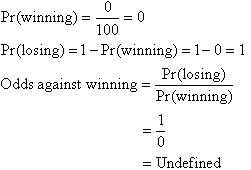 $\Pr(\text{winning}) = \frac{0}{100} = 0$

$\Pr(\text{losing}) = 1 - \Pr(\text{winning}) = 1 - 0 = 1$

$\text{Odds against winning} = \frac{\Pr(\text{losing})}{\Pr(\text{winning})}$

$= \frac{1}{0}$

$= \text{Undefined}$